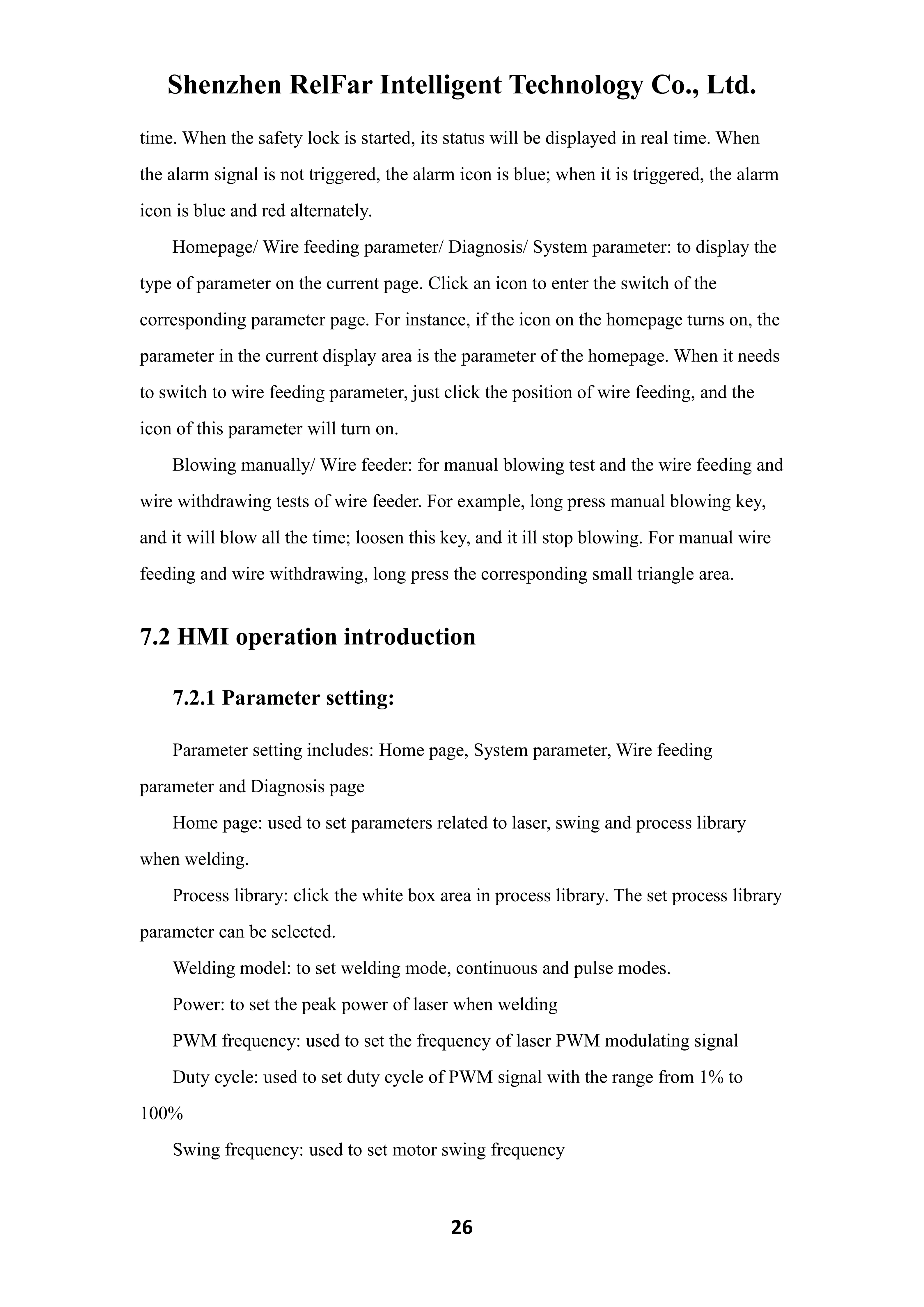 Shenzhen RelFar Intelligent Technology Co., Ltd.

time. When the safety lock is started, its status will be displayed in real time. When the alarm signal is not triggered, the alarm icon is blue; when it is triggered, the alarm icon is blue and red alternately.

Homepage/ Wire feeding parameter/ Diagnosis/ System parameter: to display the type of parameter on the current page. Click an icon to enter the switch of the corresponding parameter page. For instance, if the icon on the homepage turns on, the parameter in the current display area is the parameter of the homepage. When it needs to switch to wire feeding parameter, just click the position of wire feeding, and the icon of this parameter will turn on.

Blowing manually/ Wire feeder: for manual blowing test and the wire feeding and wire withdrawing tests of wire feeder. For example, long press manual blowing key, and it will blow all the time; loosen this key, and it ill stop blowing. For manual wire feeding and wire withdrawing, long press the corresponding small triangle area.

7.2 HMI operation introduction

7.2.1 Parameter setting:

Parameter setting includes: Home page, System parameter, Wire feeding parameter and Diagnosis page

Home page: used to set parameters related to laser, swing and process library when welding.

Process library: click the white box area in process library. The set process library parameter can be selected.

Welding model: to set welding mode, continuous and pulse modes.

Power: to set the peak power of laser when welding

PWM frequency: used to set the frequency of laser PWM modulating signal

Duty cycle: used to set duty cycle of PWM signal with the range from 1% to 100%

Swing frequency: used to set motor swing frequency

26